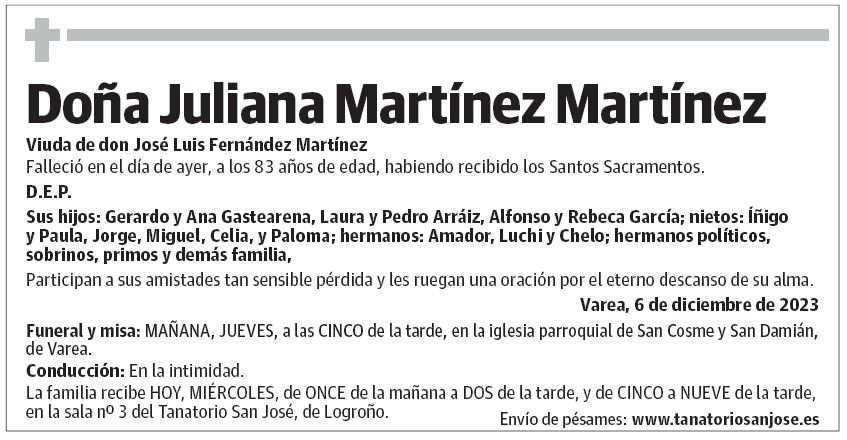 Doña Juliana Martínez Martínez

Viuda de don José Luis Fernández Martínez

Falleció en el día de ayer, a los 83 años de edad, habiendo recibido los Santos Sacramentos.

D.E.P.

Sus hijos: Gerardo y Ana Gastearena, Laura y Pedro Arráiz, Alfonso y Rebeca García; nietos: Íñigo y Paula, Jorge, Miguel, Celia, y Paloma; hermanos: Amador, Luchi y Chelo; hermanos políticos, sobrinos, primos y demás familia,

Participan a sus amistades tan sensible pérdida y les ruegan una oración por el eterno descanso de su alma.

Varea, 6 de diciembre de 2023

Funeral y misa: MAÑANA, JUEVES, a las CINCO de la tarde, en la iglesia parroquial de San Cosme y San Damián, de Varea.

Conducción: En la intimidad.

La familia recibe HOY, MIÉRCOLES, de ONCE de la mañana a DOS de la tarde, y de CINCO a NUEVE de la tarde, en la sala nº 3 del Tanatorio San José, de Logroño.

Envío de pésames: www.tanatoriosanjose.es